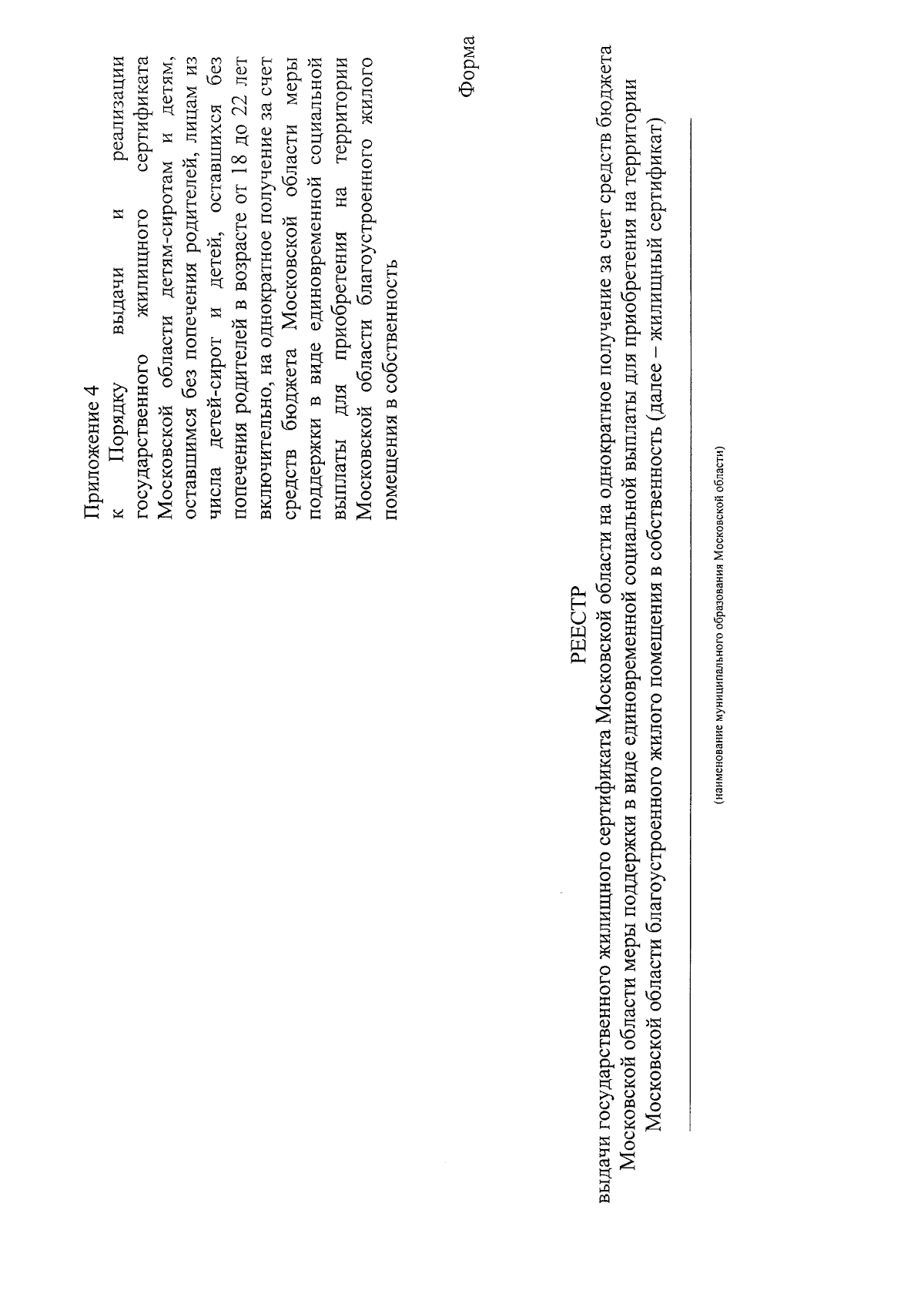 Приложение 4
к Порядку выдачи и реализации государственного жилищного сертификата Московской области детям-сиротам и детям, оставшимся без попечения родителей, лицам из числа детей-сирот и детей, оставшихся без попечения родителей в возрасте от 18 до 22 лет включительно, на однократное получение за счет средств бюджета Московской области меры поддержки в виде единовременной социальной выплаты для приобретения на территории Московской области благоустроенного жилого помещения в собственность

Форма

РЕЕСТР
выдачи государственного жилищного сертификата Московской области на однократное получение за счет средств бюджета Московской области меры поддержки в виде единовременной социальной выплаты для приобретения на территории Московской области благоустроенного жилого помещения в собственность (далее – жилищный сертификат)

(наименование муниципального образования Московской области)